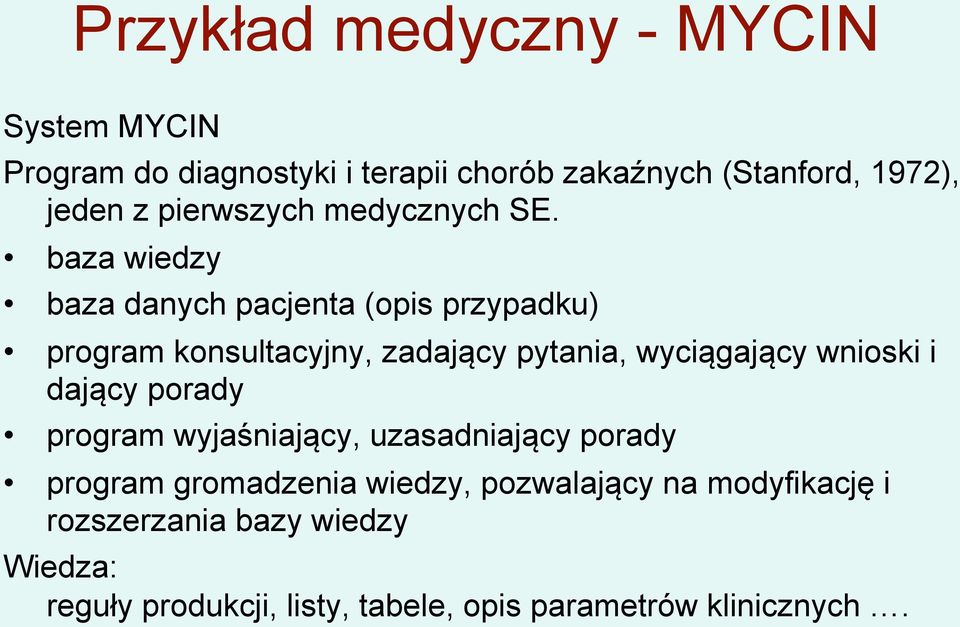 Przykład medyczny - MYCIN

System MYCIN

Program do diagnostyki i terapii chorób zakaźnych (Stanford, 1972), jeden z pierwszych medycznych SE.

• baza wiedzy

• baza danych pacjenta (opis przypadku)

• program konsultacyjny, zadający pytania, wyciągający wnioski i dający porady

• program wyjaśniający, uzasadniający porady

• program gromadzenia wiedzy, pozwalający na modyfikację i rozszerzania bazy wiedzy

Wiedza:

reguły produkcji, listy, tabele, opis parametrów klinicznych ….